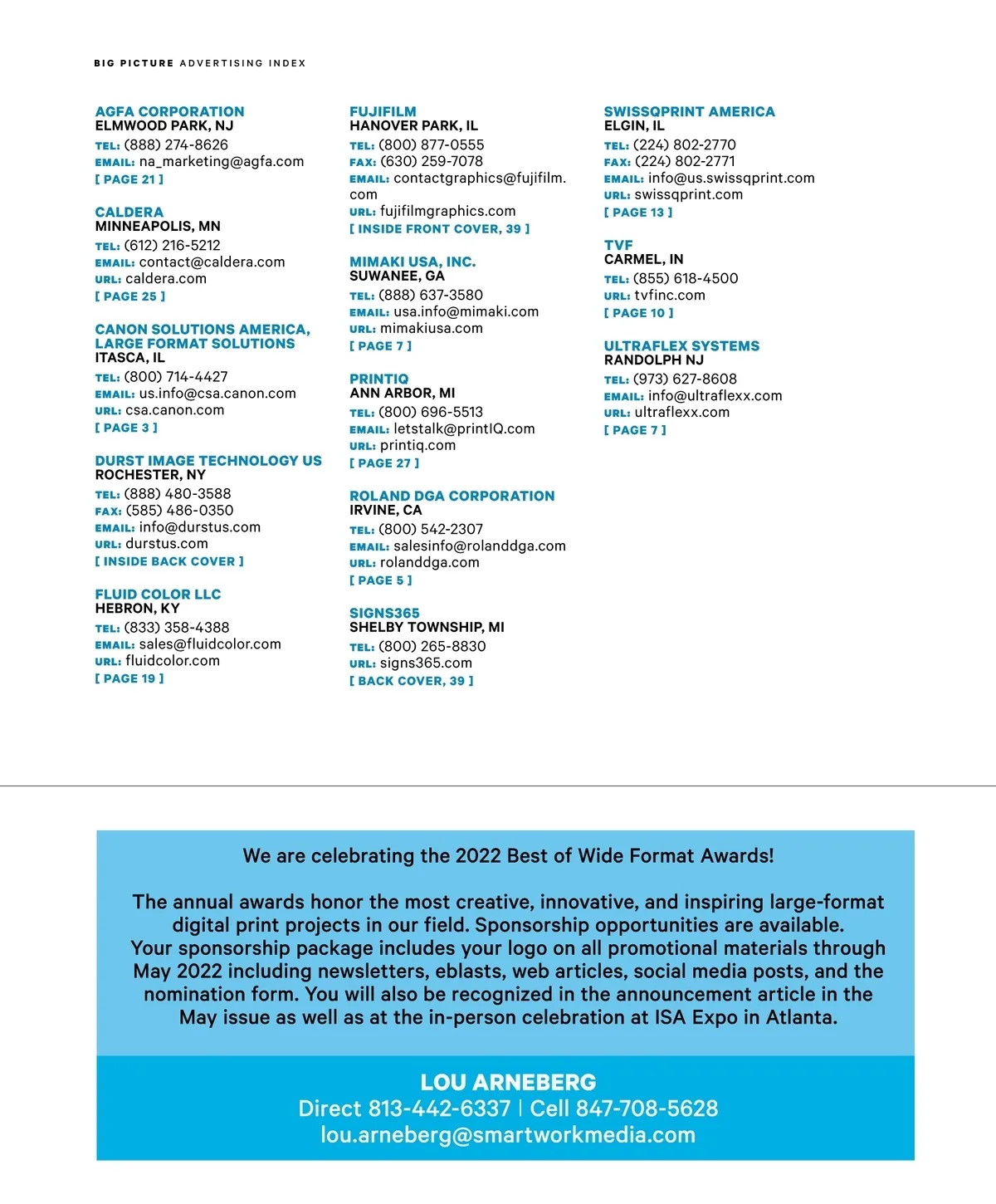 BIG PICTURE ADVERTISING INDEX

AGFA CORPORATION
ELMWOOD PARK, NJ
TEL: (888) 274-8626
EMAIL: na_marketing@agfa.com
[ PAGE 21 ]

CALDERA
MINNEAPOLIS, MN
TEL: (612) 216-5212
EMAIL: contact@caldera.com
URL: caldera.com
[ PAGE 25 ]

CANON SOLUTIONS AMERICA, LARGE FORMAT SOLUTIONS
ITASCA, IL
TEL: (800) 714-4427
EMAIL: us.info@csa.canon.com
URL: csa.canon.com
[ PAGE 3 ]

DURST IMAGE TECHNOLOGY US
ROCHESTER, NY
TEL: (888) 480-3588
FAX: (585) 486-0350
EMAIL: info@durstus.com
URL: durstus.com
[ INSIDE BACK COVER ]

FLUID COLOR LLC
HEBRON, KY
TEL: (833) 358-4388
EMAIL: sales@fluidcolor.com
URL: fluidcolor.com
[ PAGE 19 ]

FUJIFILM
HANOVER PARK, IL
TEL: (800) 877-0555
FAX: (630) 259-7078
EMAIL: contactgraphics@fujifilm.com
URL: fujifilmgraphics.com
[ INSIDE FRONT COVER, 39 ]

MIMAKI USA, INC.
SUWANEE, GA
TEL: (888) 637-3580
EMAIL: usa.info@mimaki.com
URL: mimakiusa.com
[ PAGE 7 ]

PRINTIQ
ANN ARBOR, MI
TEL: (800) 696-5513
EMAIL: letstalk@printIQ.com
URL: printiq.com
[ PAGE 27 ]

ROLAND DGA CORPORATION
IRVINE, CA
TEL: (800) 542-2307
EMAIL: salesinfo@rolanddga.com
URL: rolanddga.com
[ PAGE 5 ]

SIGNS365
SHELBY TOWNSHIP, MI
TEL: (800) 265-8830
URL: signs365.com
[ BACK COVER, 39 ]

SWISSQPRINT AMERICA
ELGIN, IL
TEL: (224) 802-2770
FAX: (224) 802-2771
EMAIL: info@us.swissqprint.com
URL: swissqprint.com
[ PAGE 13 ]

TVF
CARMEL, IN
TEL: (855) 618-4500
URL: tvfinc.com
[ PAGE 10 ]

ULTRAFLEX SYSTEMS
RANDOLPH NJ
TEL: (973) 627-8608
EMAIL: info@ultraflexx.com
URL: ultraflexx.com
[ PAGE 7 ]

We are celebrating the 2022 Best of Wide Format Awards!

The annual awards honor the most creative, innovative, and inspiring large-format digital print projects in our field. Sponsorship opportunities are available. Your sponsorship package includes your logo on all promotional materials through May 2022 including newsletters, eblasts, web articles, social media posts, and the nomination form. You will also be recognized in the announcement article in the May issue as well as at the in-person celebration at ISA Expo in Atlanta.

LOU ARNEBERG
Direct 813-442-6337 | Cell 847-708-5628
lou.arneberg@smartworkmedia.com